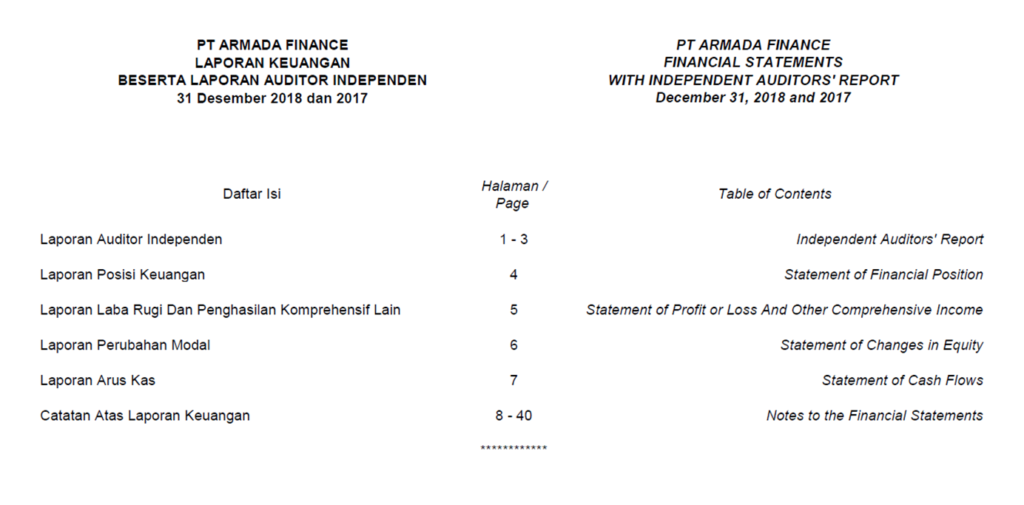 PT ARMADA FINANCE
LAPORAN KEUANGAN
BESERTA LAPORAN AUDITOR INDEPENDEN
31 Desember 2018 dan 2017

PT ARMADA FINANCE
FINANCIAL STATEMENTS
WITH INDEPENDENT AUDITORS' REPORT
December 31, 2018 and 2017

| Daftar Isi | Halaman / Page | Table of Contents |
|---|---|---|
| Laporan Auditor Independen | 1 - 3 | Independent Auditors' Report |
| Laporan Posisi Keuangan | 4 | Statement of Financial Position |
| Laporan Laba Rugi Dan Penghasilan Komprehensif Lain | 5 | Statement of Profit or Loss And Other Comprehensive Income |
| Laporan Perubahan Modal | 6 | Statement of Changes in Equity |
| Laporan Arus Kas | 7 | Statement of Cash Flows |
| Catatan Atas Laporan Keuangan | 8 - 40 | Notes to the Financial Statements |

************